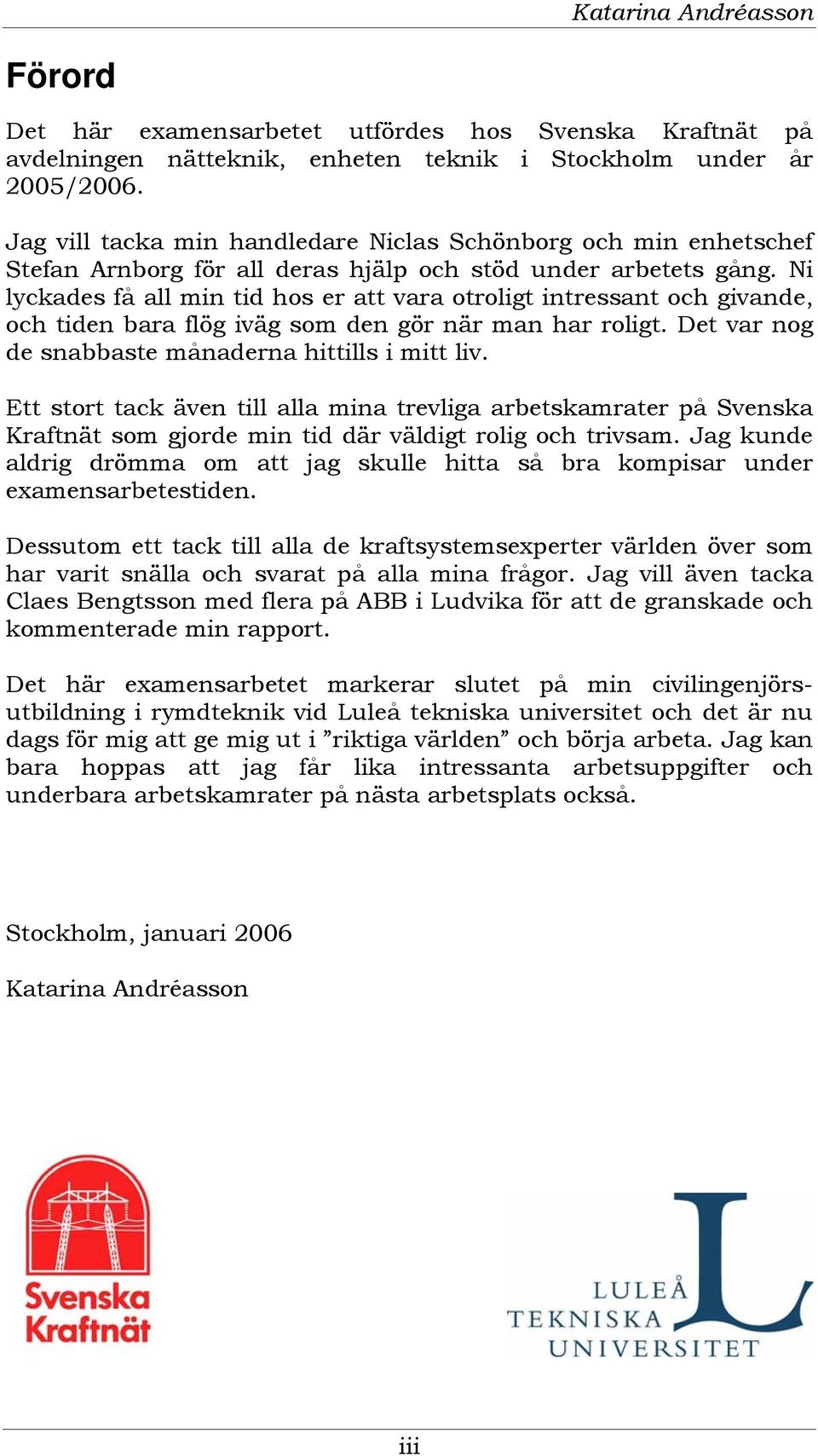 Katarina Andréasson

Förord

Det här examensarbetet utfördes hos Svenska Kraftnät på avdelningen nätteknik, enheten teknik i Stockholm under år 2005/2006.

Jag vill tacka min handledare Niclas Schönborg och min enhetschef Stefan Arnborg för all deras hjälp och stöd under arbetets gång. Ni lyckades få all min tid hos er att vara otroligt intressant och givande, och tiden bara flög iväg som den gör när man har roligt. Det var nog de snabbaste månaderna hittills i mitt liv.

Ett stort tack även till alla mina trevliga arbetskamrater på Svenska Kraftnät som gjorde min tid där väldigt rolig och trivsam. Jag kunde aldrig drömma om att jag skulle hitta så bra kompisar under examensarbetestiden.

Dessutom ett tack till alla de kraftsystemsexperter världen över som har varit snälla och svarat på alla mina frågor. Jag vill även tacka Claes Bengtsson med flera på ABB i Ludvika för att de granskade och kommenterade min rapport.

Det här examensarbetet markerar slutet på min civilingenjörsutbildning i rymdteknik vid Luleå tekniska universitet och det är nu dags för mig att ge mig ut i ”riktiga världen” och börja arbeta. Jag kan bara hoppas att jag får lika intressanta arbetsuppgifter och underbara arbetskamrater på nästa arbetsplats också.

Stockholm, januari 2006

Katarina Andréasson

Svenska Kraftnät

LULEÅ TEKNISKA UNIVERSITET

iii